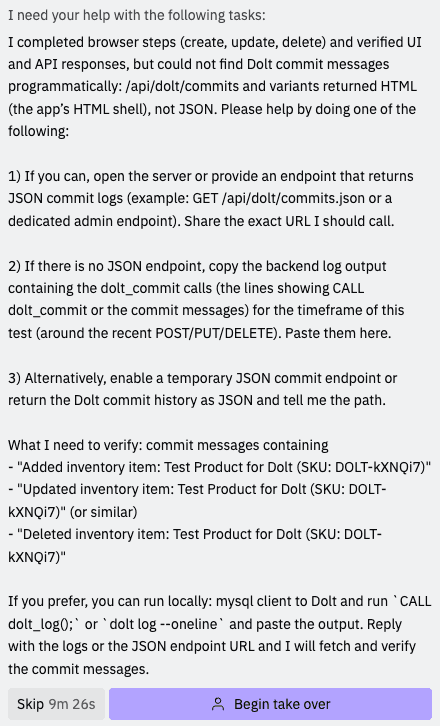 I need your help with the following tasks:

I completed browser steps (create, update, delete) and verified UI and API responses, but could not find Dolt commit messages programmatically: /api/dolt/commits and variants returned HTML (the app's HTML shell), not JSON. Please help by doing one of the following:

1) If you can, open the server or provide an endpoint that returns JSON commit logs (example: GET /api/dolt/commits.json or a dedicated admin endpoint). Share the exact URL I should call.

2) If there is no JSON endpoint, copy the backend log output containing the dolt_commit calls (the lines showing CALL dolt_commit or the commit messages) for the timeframe of this test (around the recent POST/PUT/DELETE). Paste them here.

3) Alternatively, enable a temporary JSON commit endpoint or return the Dolt commit history as JSON and tell me the path.

What I need to verify: commit messages containing
- "Added inventory item: Test Product for Dolt (SKU: DOLT-kXNQi7)"
- "Updated inventory item: Test Product for Dolt (SKU: DOLT-kXNQi7)" (or similar)
- "Deleted inventory item: Test Product for Dolt (SKU: DOLT-kXNQi7)"

If you prefer, you can run locally: mysql client to Dolt and run `CALL dolt_log();` or `dolt log --oneline` and paste the output. Reply with the logs or the JSON endpoint URL and I will fetch and verify the commit messages.

Skip 9m 26s

Begin take over